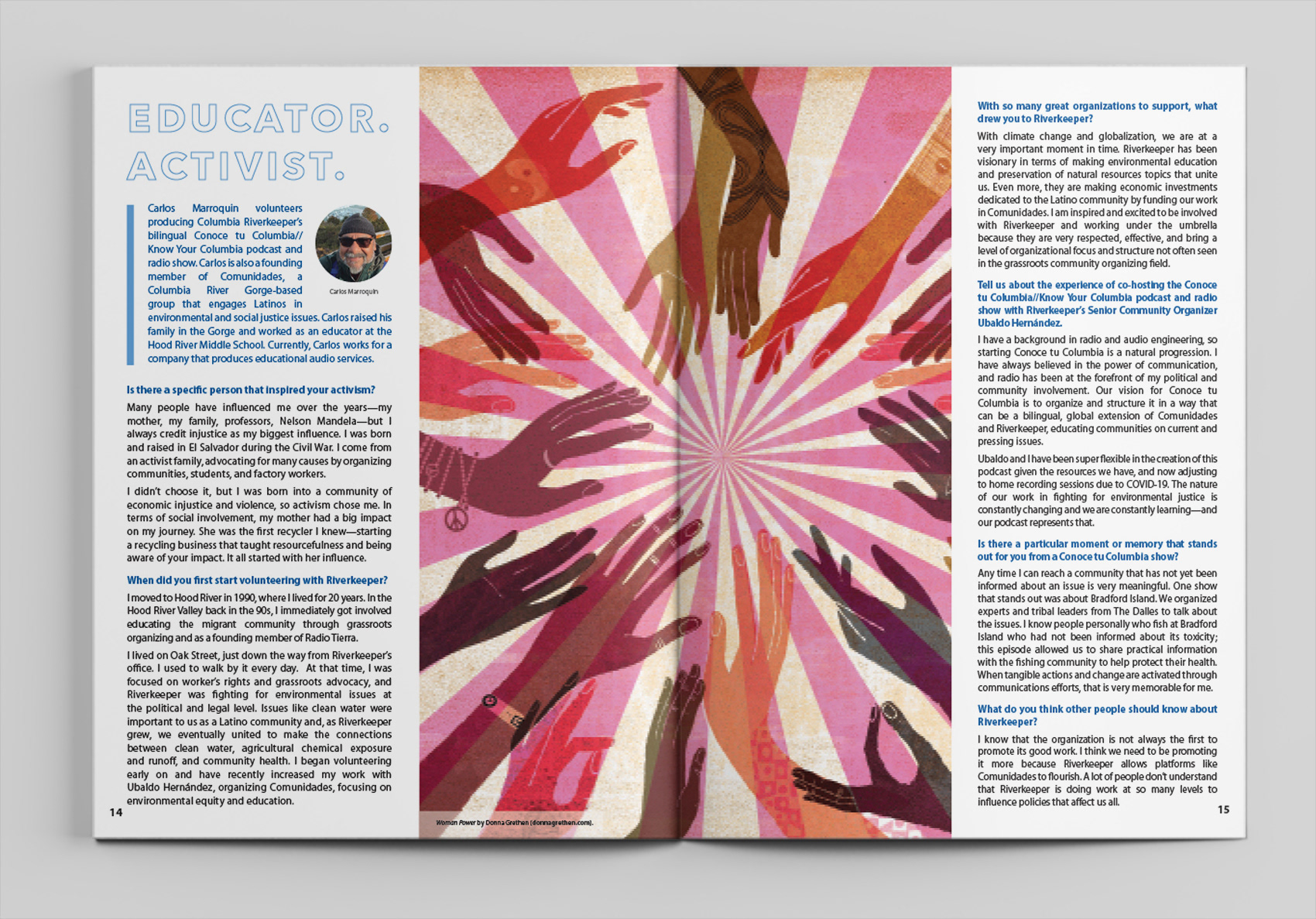 EDUCATOR. ACTIVIST.

Carlos Marroquin volunteers producing Columbia Riverkeeper's bilingual Conoce tu Columbia// Know Your Columbia podcast and radio show. Carlos is also a founding member of Comunidades, a Columbia River Gorge-based group that engages Latinos in environmental and social justice issues. Carlos raised his family in the Gorge and worked as an educator at the Hood River Middle School. Currently, Carlos works for a company that produces educational audio services.

Carlos Marroquin

Is there a specific person that inspired your activism?

Many people have influenced me over the years—my mother, my family, professors, Nelson Mandela—but I always credit injustice as my biggest influence. I was born and raised in El Salvador during the Civil War. I come from an activist family, advocating for many causes by organizing communities, students, and factory workers.

I didn't choose it, but I was born into a community of economic injustice and violence, so activism chose me. In terms of social involvement, my mother had a big impact on my journey. She was the first recycler I knew—starting a recycling business that taught resourcefulness and being aware of your impact. It all started with her influence.

When did you first start volunteering with Riverkeeper?

I moved to Hood River in 1990, where I lived for 20 years. In the Hood River Valley back in the 90s, I immediately got involved educating the migrant community through grassroots organizing and as a founding member of Radio Tierra.

I lived on Oak Street, just down the way from Riverkeeper's office. I used to walk by it every day. At that time, I was focused on worker's rights and grassroots advocacy, and Riverkeeper was fighting for environmental issues at the political and legal level. Issues like clean water were important to us as a Latino community and, as Riverkeeper grew, we eventually united to make the connections between clean water, agricultural chemical exposure and runoff, and community health. I began volunteering early on and have recently increased my work with Ubaldo Hernández, organizing Comunidades, focusing on environmental equity and education.

14

Woman Power by Donna Grethen (donnagrethen.com).

With so many great organizations to support, what drew you to Riverkeeper?

With climate change and globalization, we are at a very important moment in time. Riverkeeper has been visionary in terms of making environmental education and preservation of natural resources topics that unite us. Even more, they are making economic investments dedicated to the Latino community by funding our work in Comunidades. I am inspired and excited to be involved with Riverkeeper and working under the umbrella because they are very respected, effective, and bring a level of organizational focus and structure not often seen in the grassroots community organizing field.

Tell us about the experience of co-hosting the Conoce tu Columbia//Know Your Columbia podcast and radio show with Riverkeeper's Senior Community Organizer Ubaldo Hernández.

I have a background in radio and audio engineering, so starting Conoce tu Columbia is a natural progression. I have always believed in the power of communication, and radio has been at the forefront of my political and community involvement. Our vision for Conoce tu Columbia is to organize and structure it in a way that can be a bilingual, global extension of Comunidades and Riverkeeper, educating communities on current and pressing issues.

Ubaldo and I have been super flexible in the creation of this podcast given the resources we have, and now adjusting to home recording sessions due to COVID-19. The nature of our work in fighting for environmental justice is constantly changing and we are constantly learning—and our podcast represents that.

Is there a particular moment or memory that stands out for you from a Conoce tu Columbia show?

Any time I can reach a community that has not yet been informed about an issue is very meaningful. One show that stands out was about Bradford Island. We organized experts and tribal leaders from The Dalles to talk about the issues. I know people personally who fish at Bradford Island who had not been informed about its toxicity; this episode allowed us to share practical information with the fishing community to help protect their health. When tangible actions and change are activated through communications efforts, that is very memorable for me.

What do you think other people should know about Riverkeeper?

I know that the organization is not always the first to promote its good work. I think we need to be promoting it more because Riverkeeper allows platforms like Comunidades to flourish. A lot of people don't understand that Riverkeeper is doing work at so many levels to influence policies that affect us all.

15